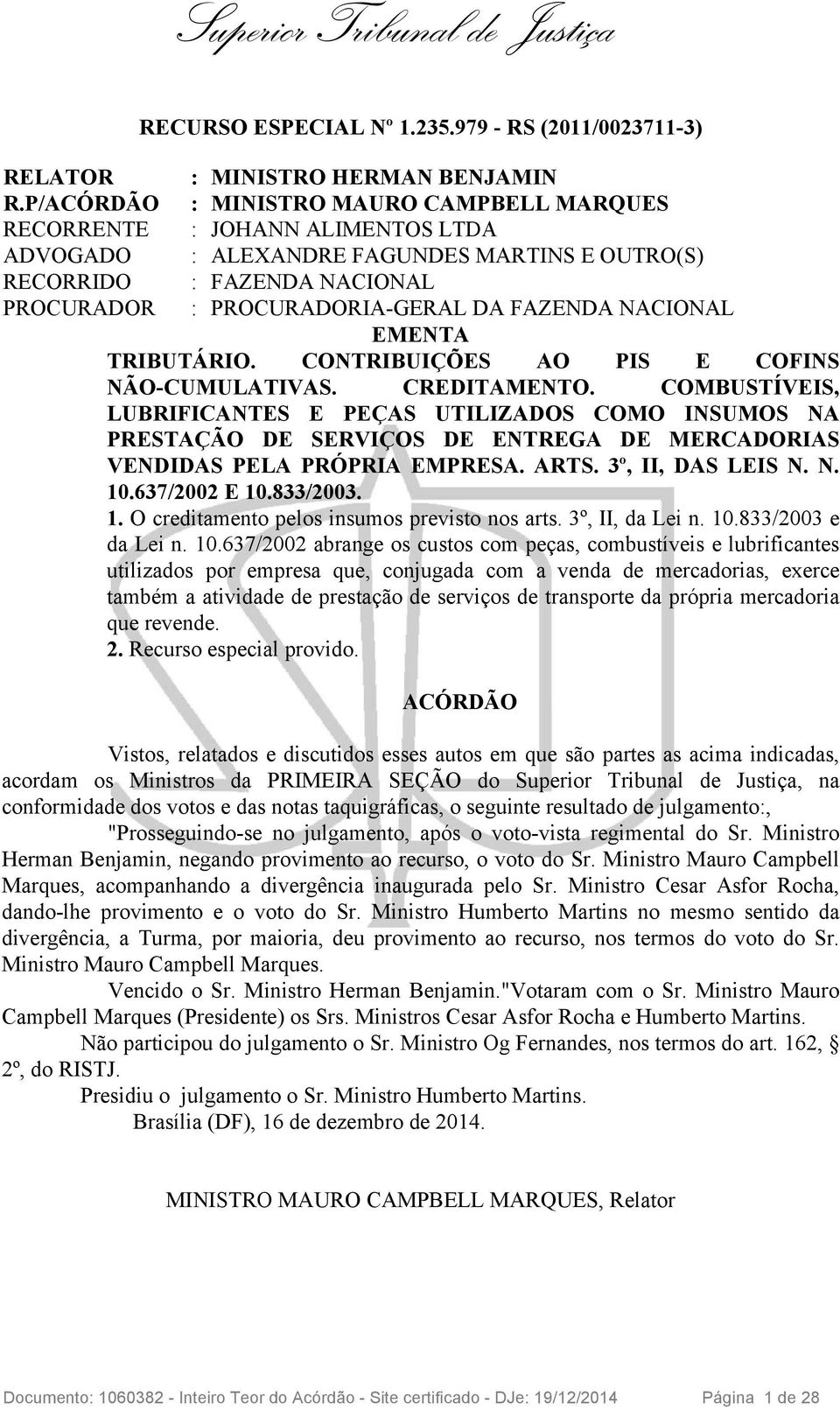 Superior Tribunal de Justiça

RECURSO ESPECIAL Nº 1.235.979 - RS (2011/0023711-3)

RELATOR : MINISTRO HERMAN BENJAMIN
R.P/ACÓRDÃO : MINISTRO MAURO CAMPBELL MARQUES
RECORRENTE : JOHANN ALIMENTOS LTDA
ADVOGADO : ALEXANDRE FAGUNDES MARTINS E OUTRO(S)
RECORRIDO : FAZENDA NACIONAL
PROCURADOR : PROCURADORIA-GERAL DA FAZENDA NACIONAL

EMENTA

TRIBUTÁRIO. CONTRIBUIÇÕES AO PIS E COFINS NÃO-CUMULATIVAS. CREDITAMENTO. COMBUSTÍVEIS, LUBRIFICANTES E PEÇAS UTILIZADOS COMO INSUMOS NA PRESTAÇÃO DE SERVIÇOS DE ENTREGA DE MERCADORIAS VENDIDAS PELA PRÓPRIA EMPRESA. ARTS. 3º, II, DAS LEIS N. N. 10.637/2002 E 10.833/2003.

1. O creditamento pelos insumos previsto nos arts. 3º, II, da Lei n. 10.833/2003 e da Lei n. 10.637/2002 abrange os custos com peças, combustíveis e lubrificantes utilizados por empresa que, conjugada com a venda de mercadorias, exerce também a atividade de prestação de serviços de transporte da própria mercadoria que revende.

2. Recurso especial provido.

ACÓRDÃO

Vistos, relatados e discutidos esses autos em que são partes as acima indicadas, acordam os Ministros da PRIMEIRA SEÇÃO do Superior Tribunal de Justiça, na conformidade dos votos e das notas taquigráficas, o seguinte resultado de julgamento:,

"Prosseguindo-se no julgamento, após o voto-vista regimental do Sr. Ministro Herman Benjamin, negando provimento ao recurso, o voto do Sr. Ministro Mauro Campbell Marques, acompanhando a divergência inaugurada pelo Sr. Ministro Cesar Asfor Rocha, dando-lhe provimento e o voto do Sr. Ministro Humberto Martins no mesmo sentido da divergência, a Turma, por maioria, deu provimento ao recurso, nos termos do voto do Sr. Ministro Mauro Campbell Marques.

Vencido o Sr. Ministro Herman Benjamin."Votaram com o Sr. Ministro Mauro Campbell Marques (Presidente) os Srs. Ministros Cesar Asfor Rocha e Humberto Martins.

Não participou do julgamento o Sr. Ministro Og Fernandes, nos termos do art. 162, § 2º, do RISTJ.

Presidiu o julgamento o Sr. Ministro Humberto Martins.

Brasília (DF), 16 de dezembro de 2014.

MINISTRO MAURO CAMPBELL MARQUES, Relator

Documento: 1060382 - Inteiro Teor do Acórdão - Site certificado - DJe: 19/12/2014 Página 1 de 28